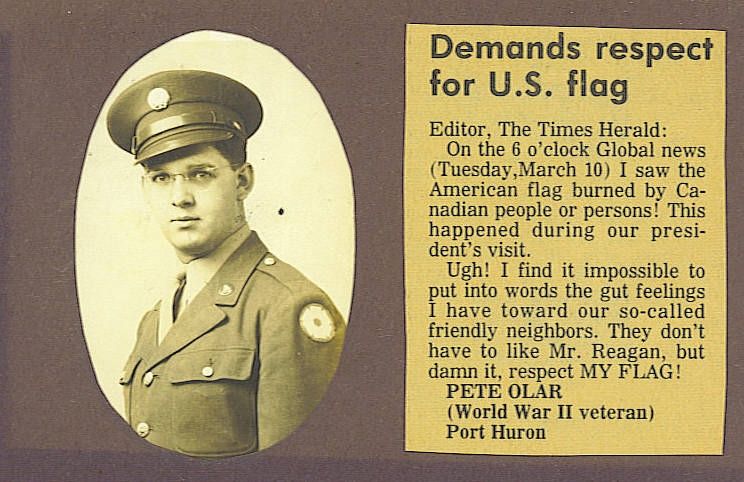 Demands respect for U.S. flag

Editor, The Times Herald:
On the 6 o'clock Global news (Tuesday,March 10) I saw the American flag burned by Canadian people or persons! This happened during our president's visit.
Ugh! I find it impossible to put into words the gut feelings I have toward our so-called friendly neighbors. They don't have to like Mr. Reagan, but damn it, respect MY FLAG!
PETE OLAR
(World War II veteran)
Port Huron